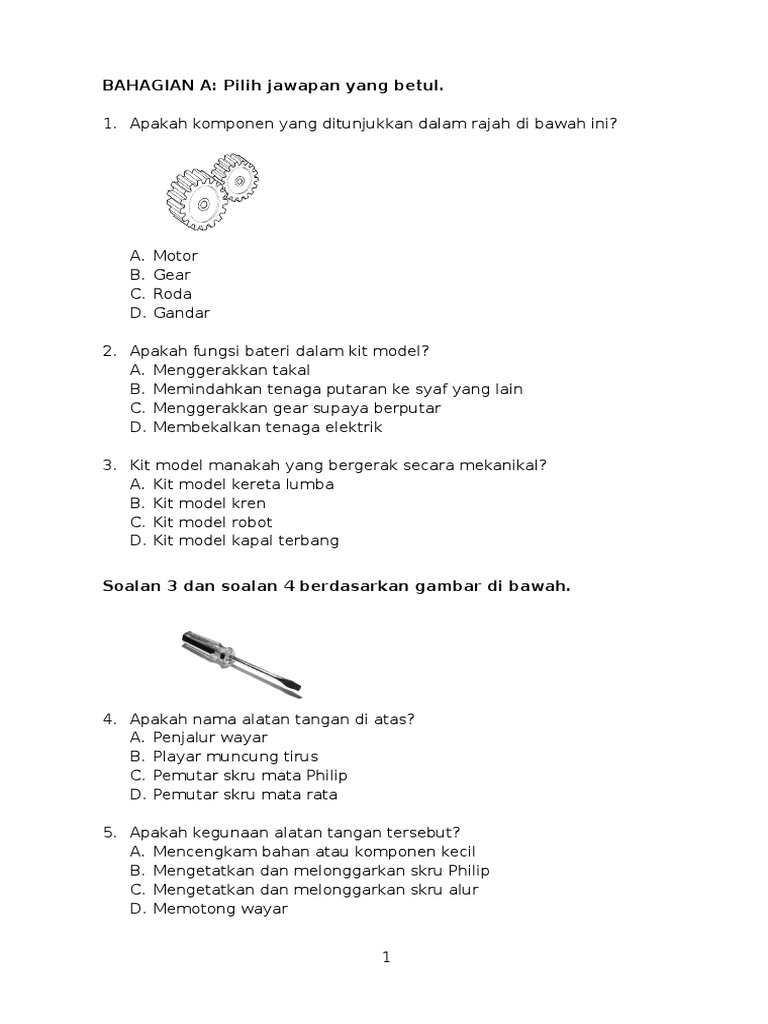 BAHAGIAN A: Pilih jawapan yang betul.

1. Apakah komponen yang ditunjukkan dalam rajah di bawah ini?

A. Motor
B. Gear
C. Roda
D. Gandar

2. Apakah fungsi bateri dalam kit model?
A. Menggerakkan takal
B. Memindahkan tenaga putaran ke syaf yang lain
C. Menggerakkan gear supaya berputar
D. Membekalkan tenaga elektrik

3. Kit model manakah yang bergerak secara mekanikal?
A. Kit model kereta lumba
B. Kit model kren
C. Kit model robot
D. Kit model kapal terbang

Soalan 3 dan soalan 4 berdasarkan gambar di bawah.

4. Apakah nama alatan tangan di atas?
A. Penjalur wayar
B. Playar muncung tirus
C. Pemutar skru mata Philip
D. Pemutar skru mata rata

5. Apakah kegunaan alatan tangan tersebut?
A. Mencengkam bahan atau komponen kecil
B. Mengetatkan dan melonggarkan skru Philip
C. Mengetatkan dan melonggarkan skru alur
D. Memotong wayar

1